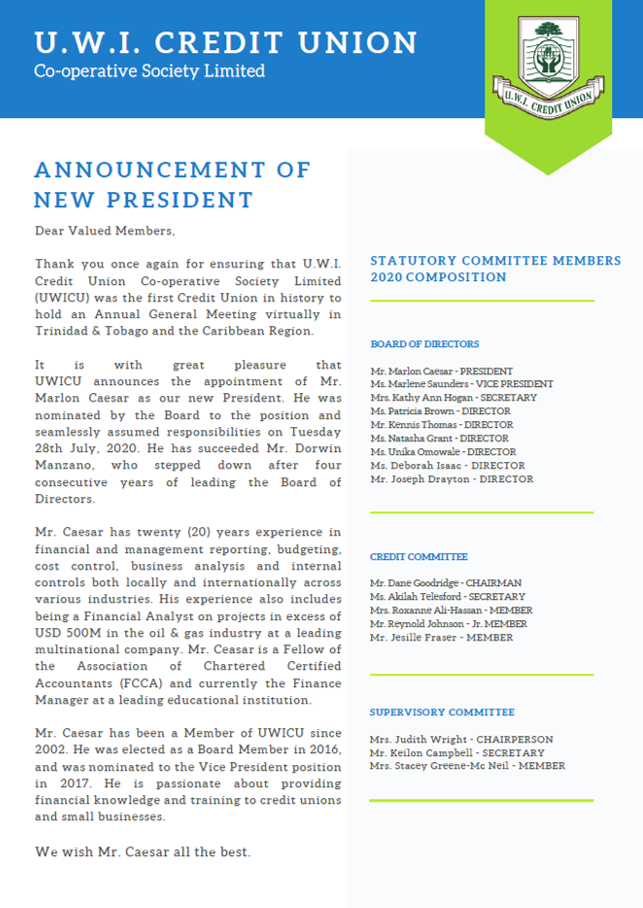 U.W.I. CREDIT UNION
Co-operative Society Limited

U.W.I. CREDIT UNION

ANNOUNCEMENT OF NEW PRESIDENT

Dear Valued Members,

Thank you once again for ensuring that U.W.I. Credit Union Co-operative Society Limited (UWICU) was the first Credit Union in history to hold an Annual General Meeting virtually in Trinidad & Tobago and the Caribbean Region.

It is with great pleasure that UWICU announces the appointment of Mr. Marlon Caesar as our new President. He was nominated by the Board to the position and seamlessly assumed responsibilities on Tuesday 28th July, 2020. He has succeeded Mr. Dorwin Manzano, who stepped down after four consecutive years of leading the Board of Directors.

Mr. Caesar has twenty (20) years experience in financial and management reporting, budgeting, cost control, business analysis and internal controls both locally and internationally across various industries. His experience also includes being a Financial Analyst on projects in excess of USD 500M in the oil & gas industry at a leading multinational company. Mr. Ceasar is a Fellow of the Association of Chartered Certified Accountants (FCCA) and currently the Finance Manager at a leading educational institution.

Mr. Caesar has been a Member of UWICU since 2002. He was elected as a Board Member in 2016, and was nominated to the Vice President position in 2017. He is passionate about providing financial knowledge and training to credit unions and small businesses.

We wish Mr. Caesar all the best.

STATUTORY COMMITTEE MEMBERS 2020 COMPOSITION

BOARD OF DIRECTORS

Mr. Marlon Caesar - PRESIDENT
Ms. Marlene Saunders - VICE PRESIDENT
Mrs. Kathy Ann Hogan - SECRETARY
Ms. Patricia Brown - DIRECTOR
Mr. Kennis Thomas - DIRECTOR
Ms. Natasha Grant - DIRECTOR
Ms. Unika Omowale - DIRECTOR
Ms. Deborah Isaac - DIRECTOR
Mr. Joseph Drayton - DIRECTOR

CREDIT COMMITTEE

Mr. Dane Goodridge - CHAIRMAN
Ms. Akilah Telesford - SECRETARY
Mrs. Roxanne Ali-Hassan - MEMBER
Mr. Reynold Johnson - Jr. MEMBER
Mr. Jesille Fraser - MEMBER

SUPERVISORY COMMITTEE

Mrs. Judith Wright - CHAIRPERSON
Mr. Keilon Campbell - SECRETARY
Mrs. Stacey Greene-Mc Neil - MEMBER